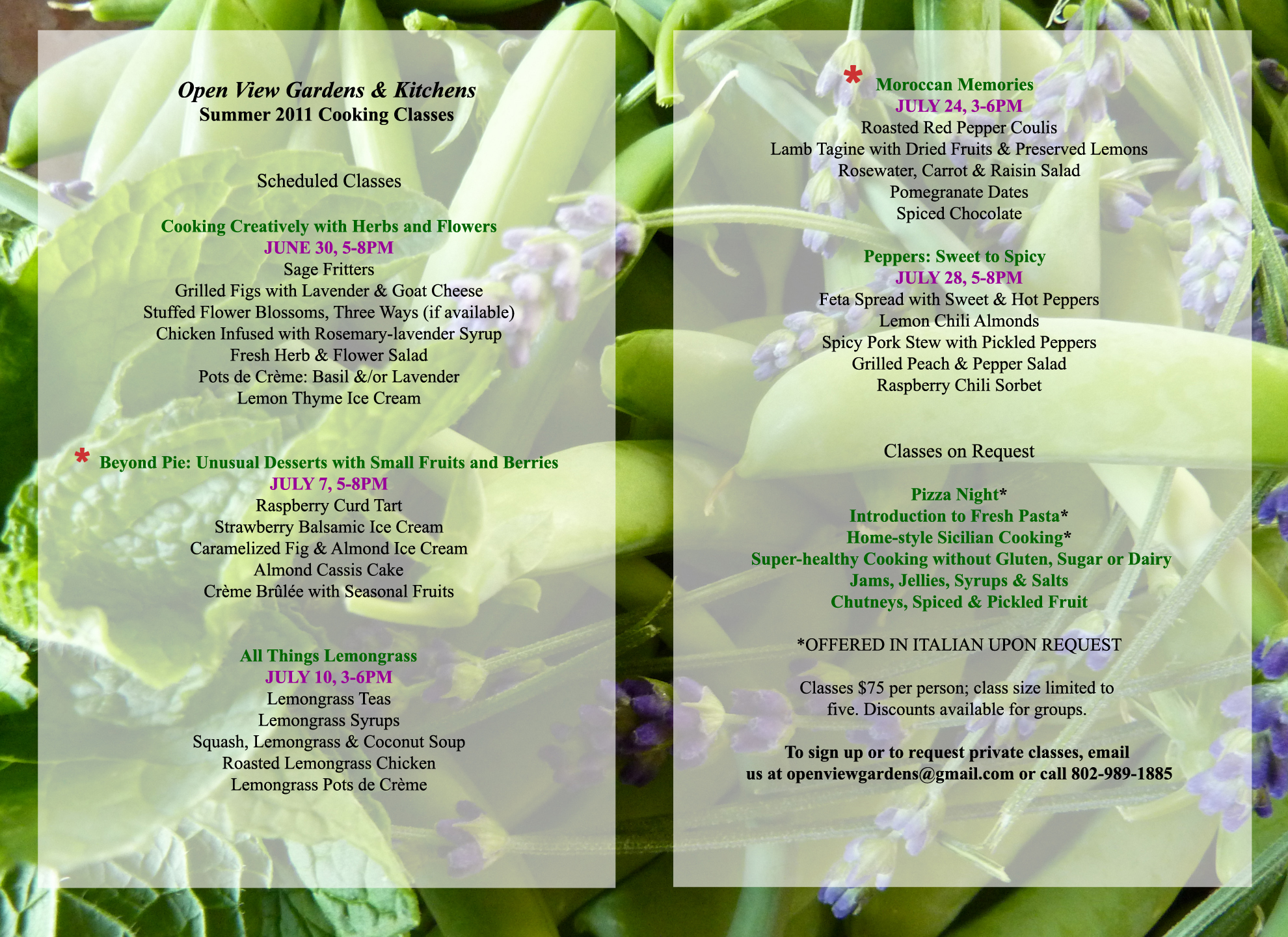 Open View Gardens & Kitchens
Summer 2011 Cooking Classes

Scheduled Classes

Cooking Creatively with Herbs and Flowers
JUNE 30, 5-8PM
Sage Fritters
Grilled Figs with Lavender & Goat Cheese
Stuffed Flower Blossoms, Three Ways (if available)
Chicken Infused with Rosemary-lavender Syrup
Fresh Herb & Flower Salad
Pots de Crème: Basil &/or Lavender
Lemon Thyme Ice Cream

* Beyond Pie: Unusual Desserts with Small Fruits and Berries
JULY 7, 5-8PM
Raspberry Curd Tart
Strawberry Balsamic Ice Cream
Caramelized Fig & Almond Ice Cream
Almond Cassis Cake
Crème Brûlée with Seasonal Fruits

All Things Lemongrass
JULY 10, 3-6PM
Lemongrass Teas
Lemongrass Syrups
Squash, Lemongrass & Coconut Soup
Roasted Lemongrass Chicken
Lemongrass Pots de Crème

* Moroccan Memories
JULY 24, 3-6PM
Roasted Red Pepper Coulis
Lamb Tagine with Dried Fruits & Preserved Lemons
Rosewater, Carrot & Raisin Salad
Pomegranate Dates
Spiced Chocolate

Peppers: Sweet to Spicy
JULY 28, 5-8PM
Feta Spread with Sweet & Hot Peppers
Lemon Chili Almonds
Spicy Pork Stew with Pickled Peppers
Grilled Peach & Pepper Salad
Raspberry Chili Sorbet

Classes on Request

Pizza Night*
Introduction to Fresh Pasta*
Home-style Sicilian Cooking*
Super-healthy Cooking without Gluten, Sugar or Dairy
Jams, Jellies, Syrups & Salts
Chutneys, Spiced & Pickled Fruit

*OFFERED IN ITALIAN UPON REQUEST

Classes $75 per person; class size limited to five. Discounts available for groups.

To sign up or to request private classes, email us at openviewgardens@gmail.com or call 802-989-1885